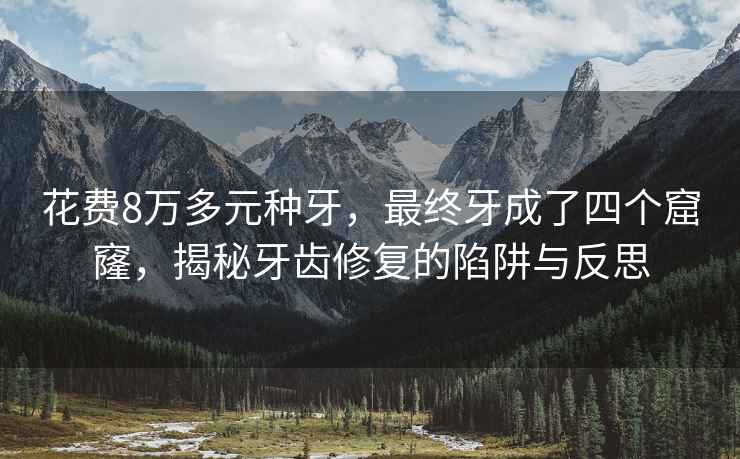 花费8万多元种牙，最终牙成了四个窟窿，揭秘牙齿修复的陷阱与反思